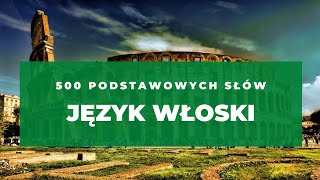 500 PODSTAWOWYCH SŁÓW

JĘZYK WŁOSKI